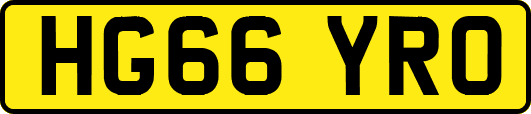 HG66 YRO